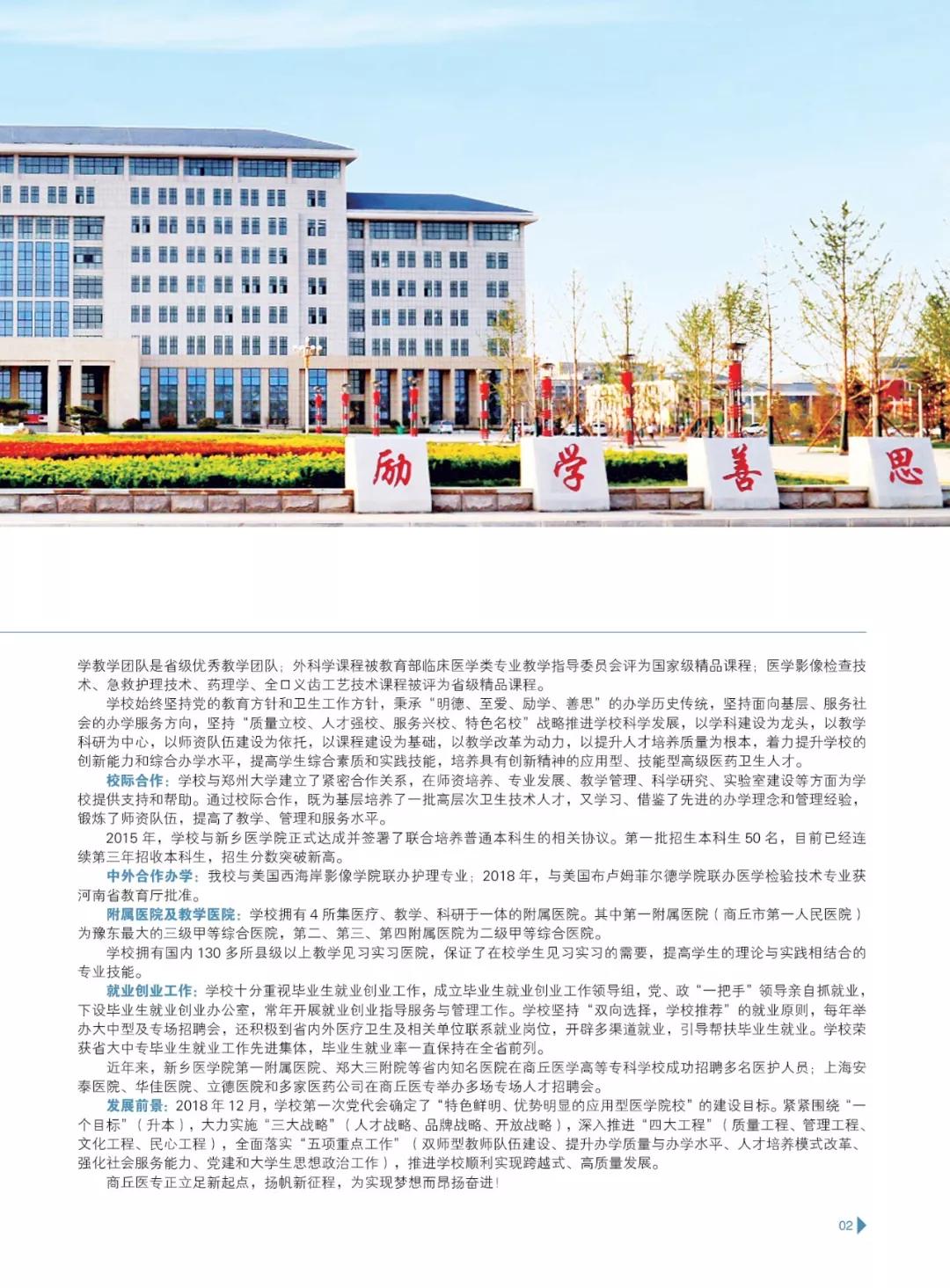 励 学 善 思

学教学团队是省级优秀教学团队；外科学课程被教育部临床医学类专业教学指导委员会评为国家级精品课程；医学影像检查技术、急救护理技术、药理学、全口义齿工艺技术课程被评为省级精品课程。

学校始终坚持党的教育方针和卫生工作方针，秉承“明德、至爱、励学、善思”的办学历史传统，坚持面向基层、服务社会的办学服务方向，坚持“质量立校、人才强校、服务兴校、特色名校”战略推进学校科学发展，以学科建设为龙头，以教学科研为中心，以师资队伍建设为依托，以课程建设为基础，以教学改革为动力，以提升人才培养质量为根本，着力提升学校的创新能力和综合办学水平，提高学生综合素质和实践技能，培养具有创新精神的应用型、技能型高级医药卫生人才。

校际合作：学校与郑州大学建立了紧密合作关系，在师资培养、专业发展、教学管理、科学研究、实验室建设等方面为学校提供支持和帮助。通过校际合作，既为基层培养了一批高层次卫生技术人才，又学习、借鉴了先进的办学理念和管理经验，锻炼了师资队伍，提高了教学、管理和服务水平。

2015 年，学校与新乡医学院正式达成并签署了联合培养普通本科生的相关协议。第一批招生本科生 50 名，目前已经连续第三年招收本科生，招生分数突破新高。

中外合作办学：我校与美国西海岸影像学院联办护理专业；2018 年，与美国布卢姆菲尔德学院联办医学检验技术专业获河南省教育厅批准。

附属医院及教学医院：学校拥有 4 所集医疗、教学、科研于一体的附属医院。其中第一附属医院（商丘市第一人民医院）为豫东最大的三级甲等综合医院，第二、第三、第四附属医院为二级甲等综合医院。

学校拥有国内 130 多所县级以上教学见习实习医院，保证了在校学生见习实习的需要，提高学生的理论与实践相结合的专业技能。

就业创业工作：学校十分重视毕业生就业创业工作，成立毕业生就业创业工作领导组，党、政“一把手”领导亲自抓就业，下设毕业生就业创业办公室，常年开展就业创业指导服务与管理工作。学校坚持“双向选择，学校推荐”的就业原则，每年举办大中型及专场招聘会，还积极到省内外医疗卫生及相关单位联系就业岗位，开辟多渠道就业，引导帮扶毕业生就业。学校荣获省大中专毕业生就业工作先进集体，毕业生就业率一直保持在全省前列。

近年来，新乡医学院第一附属医院、郑大三附院等省内知名医院在商丘医学高等专科学校成功招聘多名医护人员；上海安泰医院、华佳医院、立德医院和多家医药公司在商丘医专举办多场专场人才招聘会。

发展前景：2018 年 12 月，学校第一次党代会确定了“特色鲜明、优势明显的应用型医学院校”的建设目标。紧紧围绕“一个目标”（升本），大力实施“三大战略”（人才战略、品牌战略、开放战略），深入推进“四大工程”（质量工程、管理工程、文化工程、民心工程），全面落实“五项重点工作”（双师型教师队伍建设、提升办学质量与办学水平、人才培养模式改革、强化社会服务能力、党建和大学生思想政治工作），推进学校顺利实现跨越式、高质量发展。

商丘医专正立足新起点，扬帆新征程，为实现梦想而昂扬奋进！

02